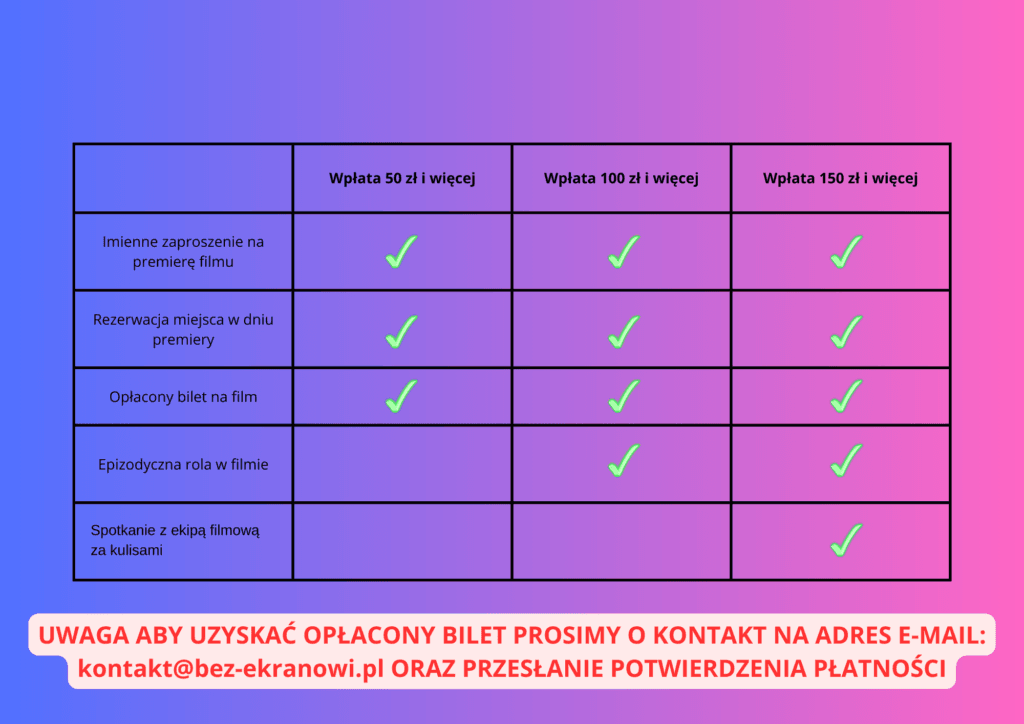 | | Wpłata 50 zł i więcej | Wpłata 100 zł i więcej | Wpłata 150 zł i więcej |
|---|---|---|---|
| Imienne zaproszenie na premierę filmu | ✓ | ✓ | ✓ |
| Rezerwacja miejsca w dniu premiery | ✓ | ✓ | ✓ |
| Opłacony bilet na film | ✓ | ✓ | ✓ |
| Epizodyczna rola w filmie | | ✓ | ✓ |
| Spotkanie z ekipą filmową za kulisami | | | ✓ |

UWAGA ABY UZYSKAĆ OPŁACONY BILET PROSIMY O KONTAKT NA ADRES E-MAIL: kontakt@bez-ekranowi.pl ORAZ PRZESŁANIE POTWIERDZENIA PŁATNOŚCI